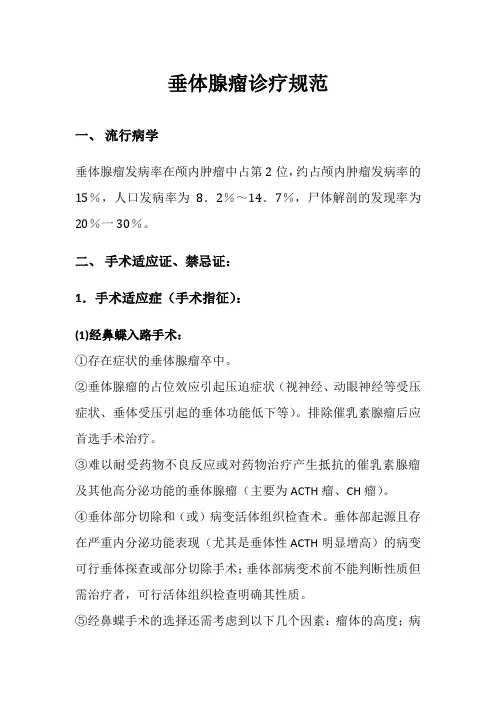 垂体腺瘤诊疗规范

一、 流行病学

垂体腺瘤发病率在颅内肿瘤中占第 2 位，约占颅内肿瘤发病率的 15％，人口发病率为 8．2％～14．7％，尸体解剖的发现率为 20％一30％。

二、 手术适应证、禁忌证：

1．手术适应症（手术指征）：

(1)经鼻蝶入路手术：
①存在症状的垂体腺瘤卒中。
②垂体腺瘤的占位效应引起压迫症状（视神经、动眼神经等受压症状、垂体受压引起的垂体功能低下等）。排除催乳素腺瘤后应首选手术治疗。
③难以耐受药物不良反应或对药物治疗产生抵抗的催乳素腺瘤及其他高分泌功能的垂体腺瘤（主要为 ACTH 瘤、CH 瘤）。
④垂体部分切除和（或）病变活体组织检查术。垂体部起源且存在严重内分泌功能表现（尤其是垂体性 ACTH 明显增高）的病变可行垂体探查或部分切除手术；垂体部病变术前不能判断性质但需治疗者，可行活体组织检查明确其性质。
⑤经鼻蝶手术的选择还需考虑到以下几个因素：瘤体的高度；病